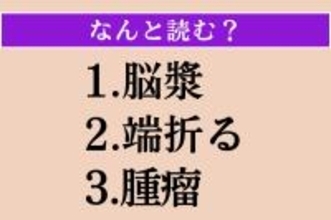 なんと読む？

1.脳漿
2.端折る
3.腫瘤